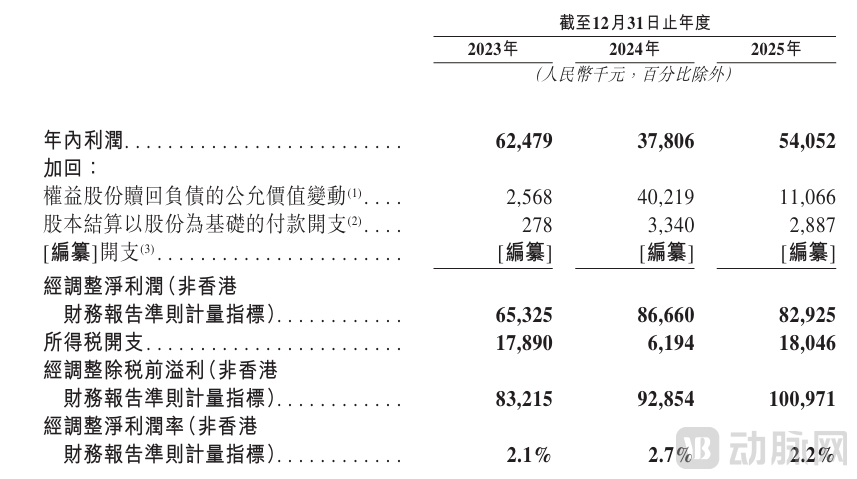 截至12月31日止年度

| | 2023年 | 2024年 | 2025年 |
|---|---|---|---|
| | (人民幣千元,百分比除外) | | |
| 年內利潤 | 62,479 | 37,806 | 54,052 |
| 加回: | | | |
| 權益股份贖回負債的公允價值變動$^{(1)}$ | 2,568 | 40,219 | 11,066 |
| 股本結算以股份為基礎的付款開支$^{(2)}$ | 278 | 3,340 | 2,887 |
| [編纂]開支$^{(3)}$ | [編纂] | [編纂] | [編纂] |
| 經調整淨利潤(非香港財務報告準則計量指標) | 65,325 | 86,660 | 82,925 |
| 所得稅開支 | 17,890 | 6,194 | 18,046 |
| 經調整除稅前溢利(非香港財務報告準則計量指標) | 83,215 | 92,854 | 100,971 |
| 經調整淨利潤率(非香港財務報告準則計量指標) | 2.1% | 2.7% | 2.2% |

动脉网